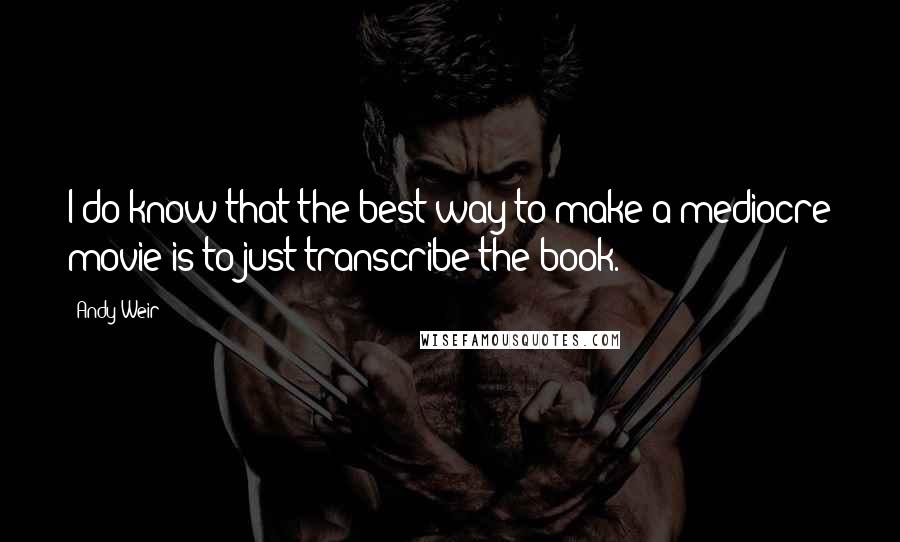 I do know that the best way to make a mediocre movie is to just transcribe the book.

Andy Weir

WISEFAMOUSQUOTES.COM